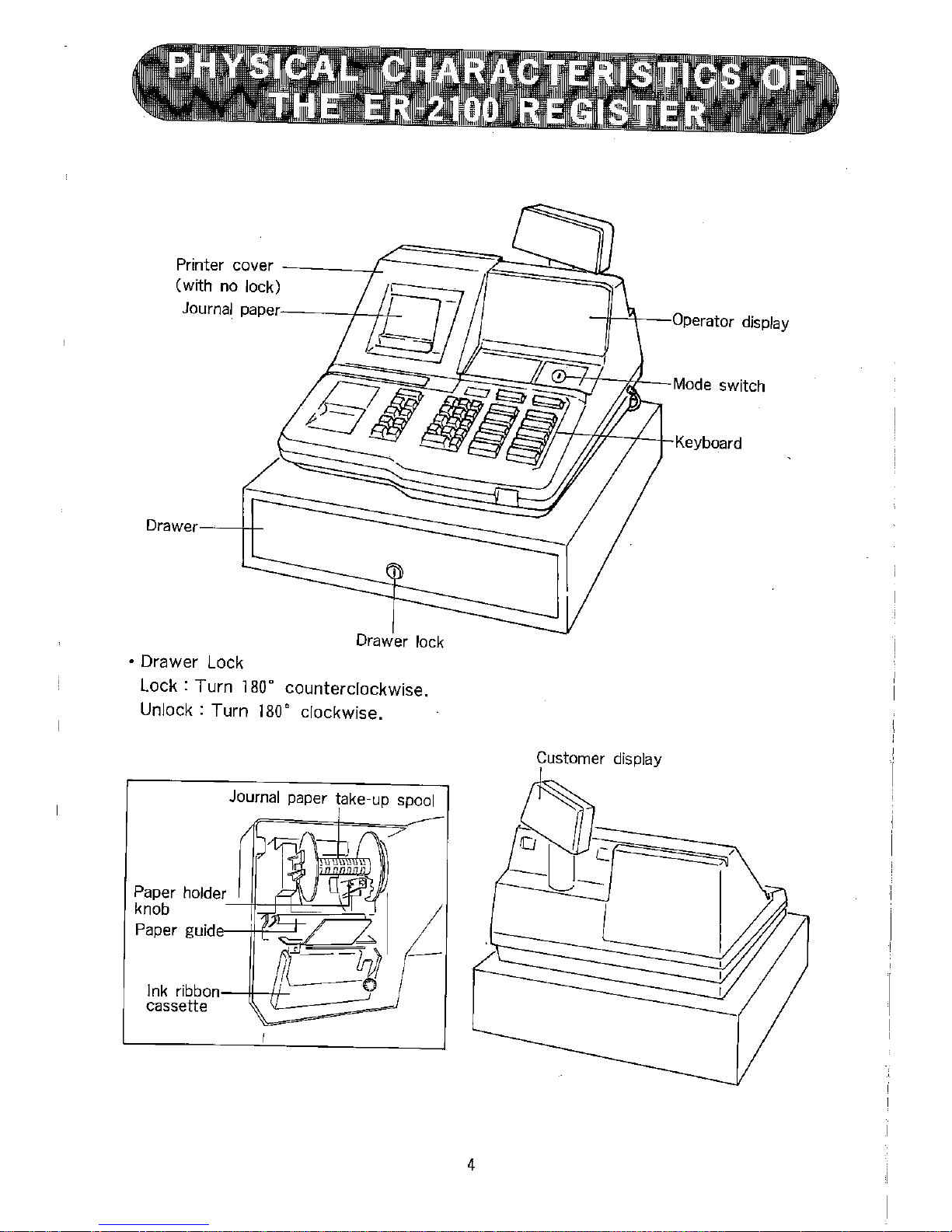 PHYSICAL CHARACTERISTICS OF THE ER-2100 REGISTER

Printer cover (with no lock)
Journal paper
Operator display
Mode switch
Keyboard
Drawer
Drawer lock

• Drawer Lock
Lock : Turn 180° counterclockwise.
Unlock : Turn 180° clockwise.

Journal paper take-up spool
Paper holder knob
Paper guide
Ink ribbon cassette

Customer display

4